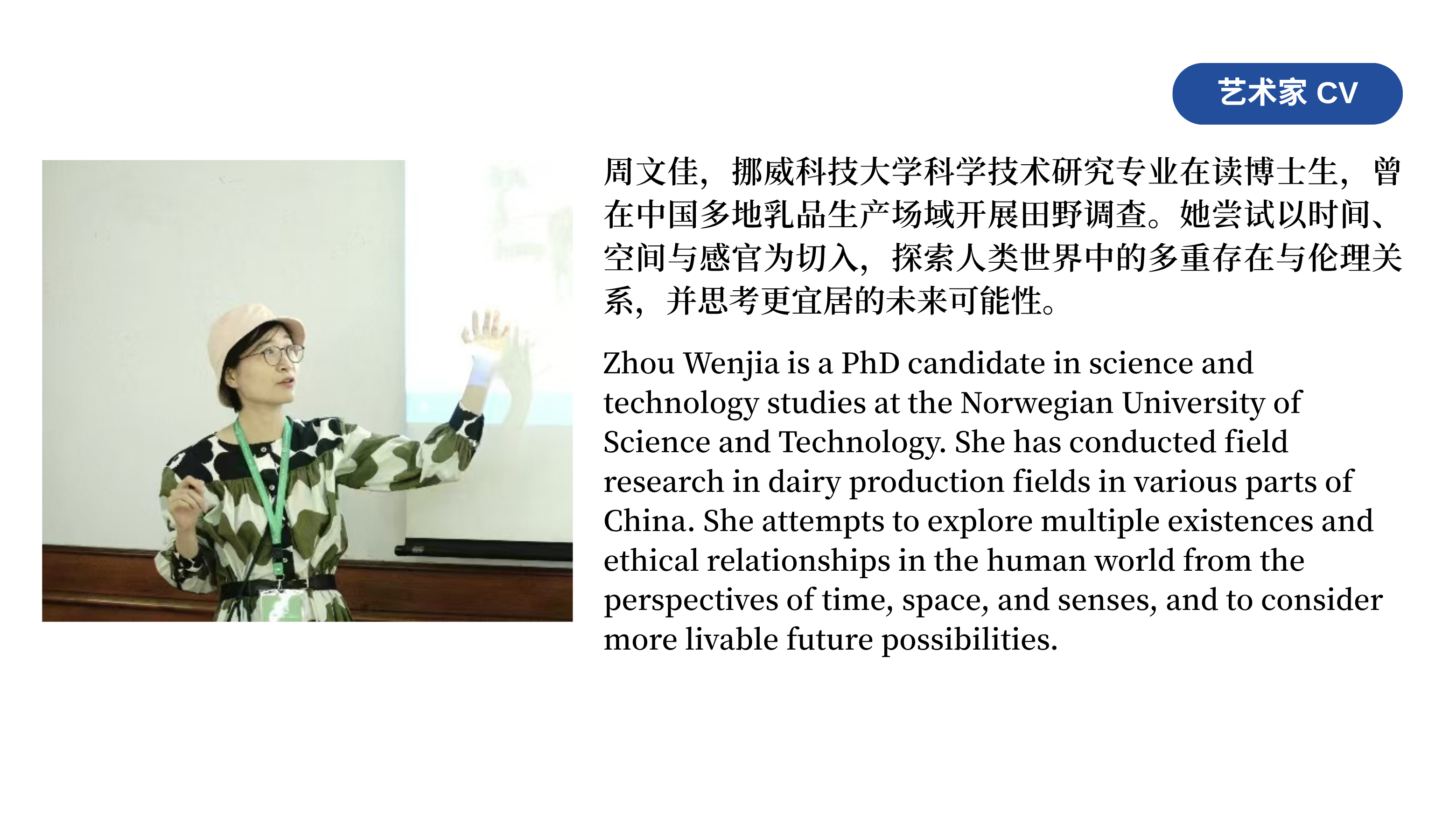 艺术家 CV

周文佳，挪威科技大学科学技术研究专业在读博士生，曾在中国多地乳品生产场域开展田野调查。她尝试以时间、空间与感官为切入，探索人类世界中的多重存在与伦理关系，并思考更宜居的未来可能性。

Zhou Wenjia is a PhD candidate in science and technology studies at the Norwegian University of Science and Technology. She has conducted field research in dairy production fields in various parts of China. She attempts to explore multiple existences and ethical relationships in the human world from the perspectives of time, space, and senses, and to consider more livable future possibilities.